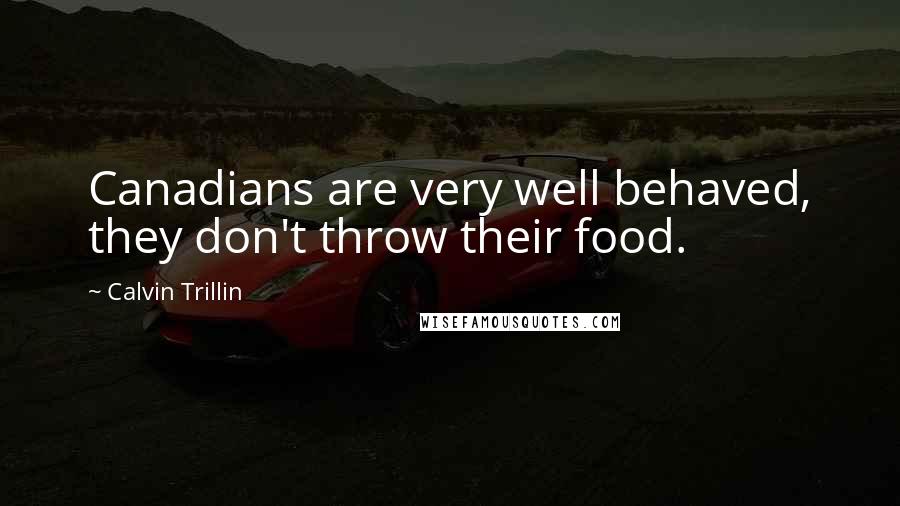 Canadians are very well behaved, they don't throw their food.

~ Calvin Trillin

WISEFAMOUSQUOTES.COM